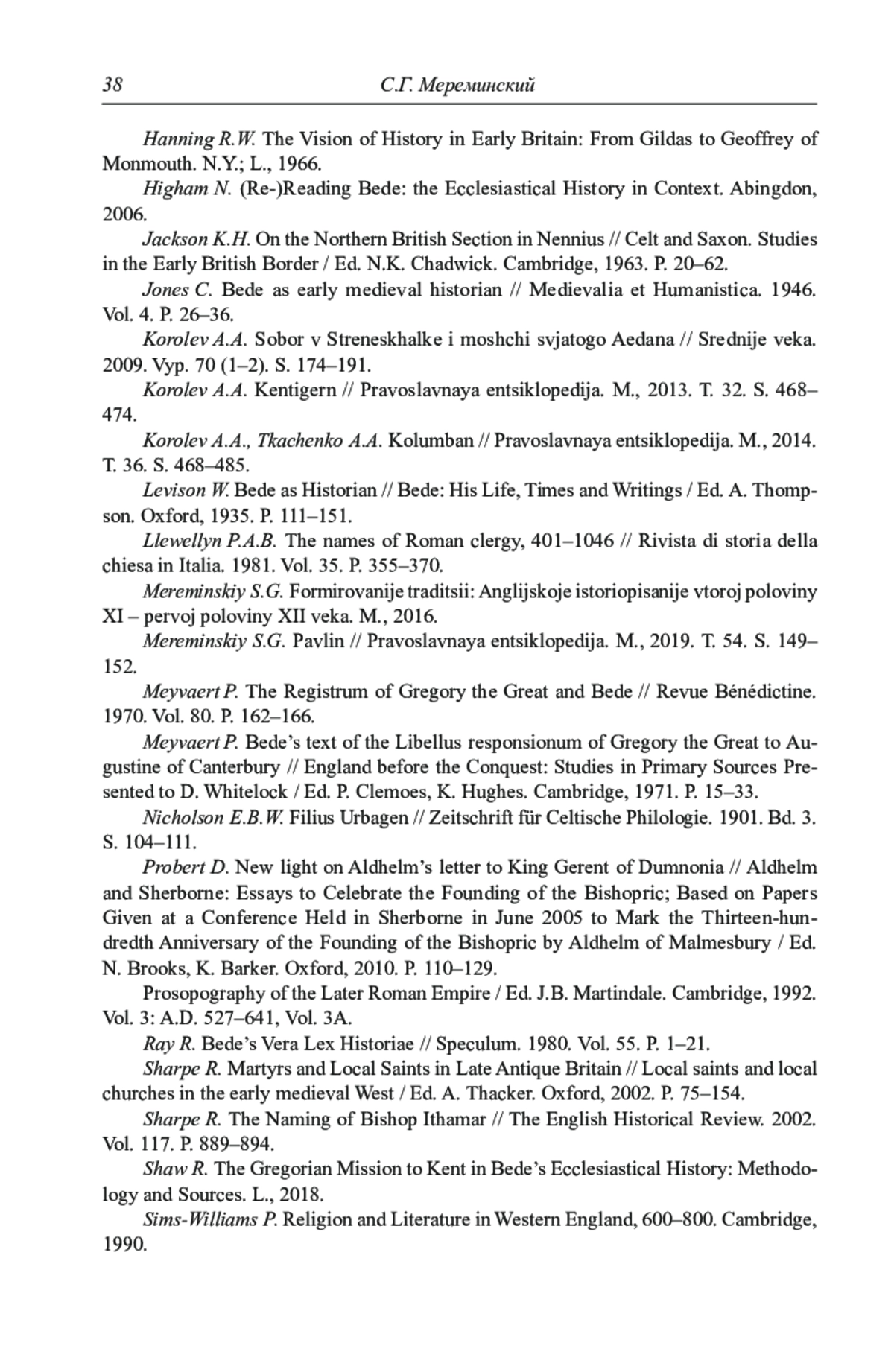 38 С.Г. Мереминский

Hanning R.W. The Vision of History in Early Britain: From Gildas to Geoffrey of Monmouth. N.Y.; L., 1966.

Higham N. (Re-)Reading Bede: the Ecclesiastical History in Context. Abingdon, 2006.

Jackson K.H. On the Northern British Section in Nennius // Celt and Saxon. Studies in the Early British Border / Ed. N.K. Chadwick. Cambridge, 1963. P. 20–62.

Jones C. Bede as early medieval historian // Medievalia et Humanistica. 1946. Vol. 4. P. 26–36.

Korolev A.A. Sobor v Streneskhalke i moshchi svjatogo Aedana // Srednije veka. 2009. Vyp. 70 (1–2). S. 174–191.

Korolev A.A. Kentigern // Pravoslavnaya entsiklopedija. M., 2013. T. 32. S. 468–474.

Korolev A.A., Tkachenko A.A. Kolumban // Pravoslavnaya entsiklopedija. M., 2014. T. 36. S. 468–485.

Levison W. Bede as Historian // Bede: His Life, Times and Writings / Ed. A. Thompson. Oxford, 1935. P. 111–151.

Llewellyn P.A.B. The names of Roman clergy, 401–1046 // Rivista di storia della chiesa in Italia. 1981. Vol. 35. P. 355–370.

Mereminskiy S.G. Formirovanije traditsii: Anglijskoje istoriopisanije vtoroj poloviny XI – pervoj poloviny XII veka. M., 2016.

Mereminskiy S.G. Pavlin // Pravoslavnaya entsiklopedija. M., 2019. T. 54. S. 149–152.

Meyvaert P. The Registrum of Gregory the Great and Bede // Revue Bénédictine. 1970. Vol. 80. P. 162–166.

Meyvaert P. Bede's text of the Libellus responsionum of Gregory the Great to Augustine of Canterbury // England before the Conquest: Studies in Primary Sources Presented to D. Whitelock / Ed. P. Clemoes, K. Hughes. Cambridge, 1971. P. 15–33.

Nicholson E.B.W. Filius Urbagen // Zeitschrift für Celtische Philologie. 1901. Bd. 3. S. 104–111.

Probert D. New light on Aldhelm's letter to King Gerent of Dumnonia // Aldhelm and Sherborne: Essays to Celebrate the Founding of the Bishopric; Based on Papers Given at a Conference Held in Sherborne in June 2005 to Mark the Thirteen-hundredth Anniversary of the Founding of the Bishopric by Aldhelm of Malmesbury / Ed. N. Brooks, K. Barker. Oxford, 2010. P. 110–129.

Prosopography of the Later Roman Empire / Ed. J.B. Martindale. Cambridge, 1992. Vol. 3: A.D. 527–641, Vol. 3A.

Ray R. Bede's Vera Lex Historiae // Speculum. 1980. Vol. 55. P. 1–21.

Sharpe R. Martyrs and Local Saints in Late Antique Britain // Local saints and local churches in the early medieval West / Ed. A. Thacker. Oxford, 2002. P. 75–154.

Sharpe R. The Naming of Bishop Ithamar // The English Historical Review. 2002. Vol. 117. P. 889–894.

Shaw R. The Gregorian Mission to Kent in Bede's Ecclesiastical History: Methodology and Sources. L., 2018.

Sims-Williams P. Religion and Literature in Western England, 600–800. Cambridge, 1990.